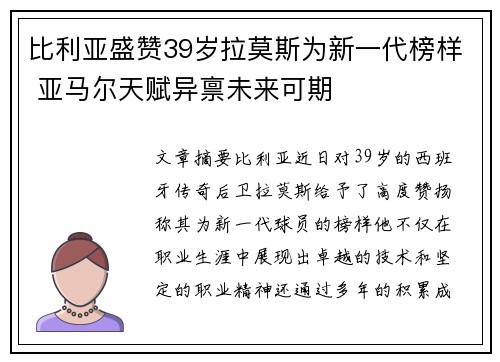 比利亚盛赞39岁拉莫斯为新一代榜样 亚马尔天赋异禀未来可期

文章摘要比利亚近日对39岁的西班牙传奇后卫拉莫斯给予了高度赞扬称其为新一代球员的榜样他不仅在职业生涯中展现出卓越的技术和坚定的职业精神还通过多年的积累成